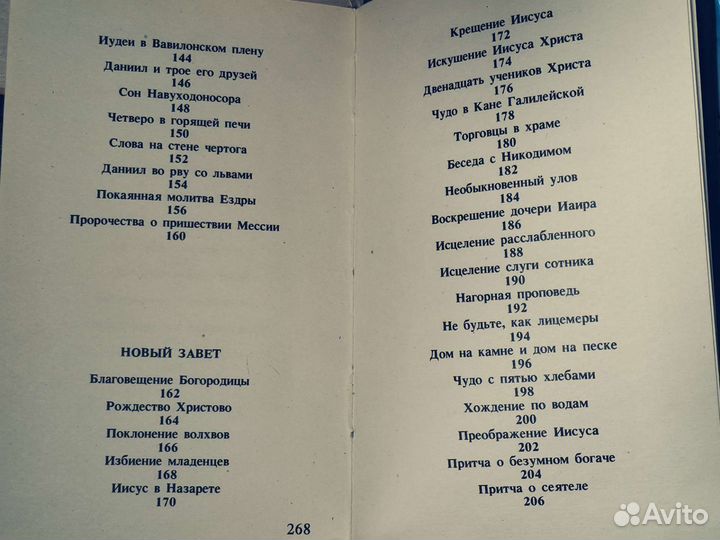 Иудеи в Вавилонском плену
144
Даниил и трое его друзей
146
Сон Навуходоносора
148
Четверо в горящей печи
150
Слова на стене чертога
152
Даниил во рву со львами
154
Покаянная молитва Ездры
156
Пророчества о пришествии Мессии
160

НОВЫЙ ЗАВЕТ

Благовещение Богородицы
162
Рождество Христово
164
Поклонение волхвов
166
Избиение младенцев
168
Иисус в Назарете
170

268

Крещение Иисуса
172
Искушение Иисуса Христа
174
Двенадцать учеников Христа
176
Чудо в Кане Галилейской
178
Торговцы в храме
180
Беседа с Никодимом
182
Необыкновенный улов
184
Воскрешение дочери Иаира
186
Исцеление расслабленного
188
Исцеление слуги сотника
190
Нагорная проповедь
192
Не будьте, как лицемеры
194
Дом на камне и дом на песке
196
Чудо с пятью хлебами
198
Хождение по водам
200
Преображение Иисуса
202
Притча о безумном богаче
204
Притча о сеятеле
206

Avito